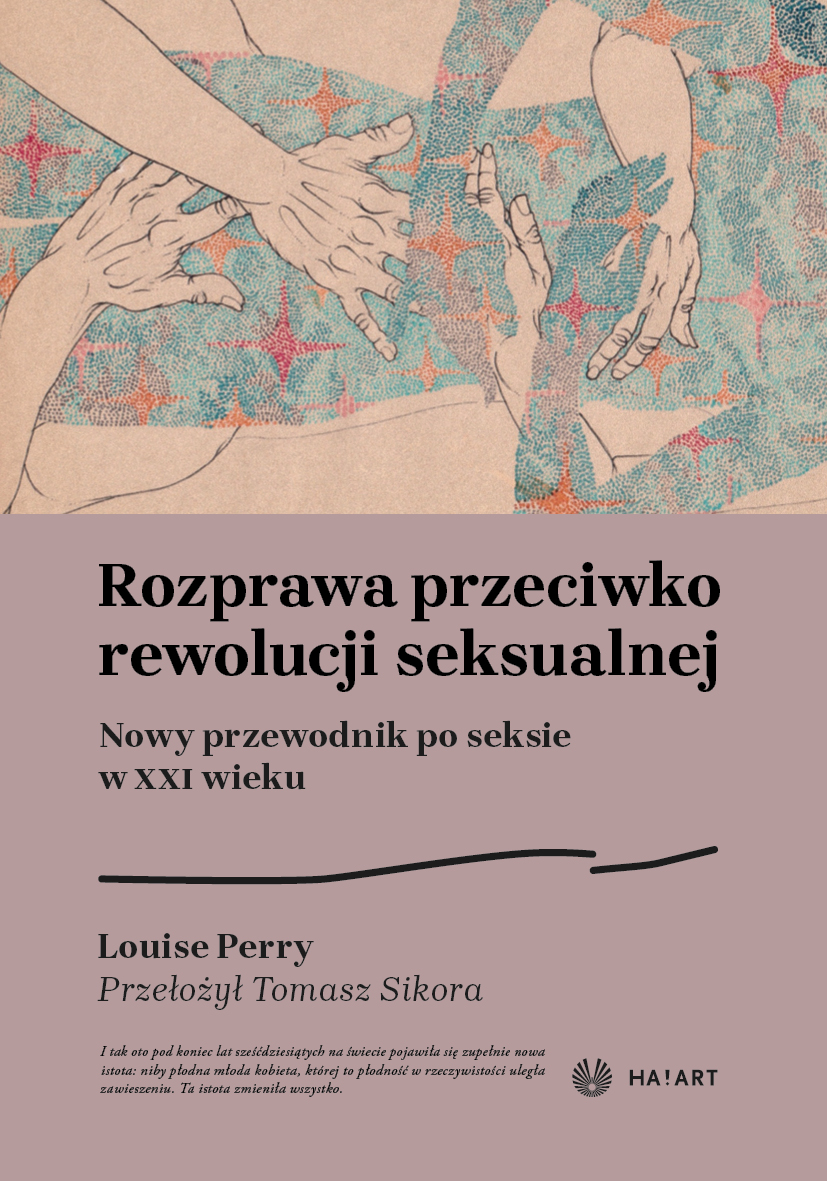 Rozprawa przeciwko rewolucji seksualnej

Nowy przewodnik po seksie w XXI wieku

Louise Perry
Przełożył Tomasz Sikora

I tak oto pod koniec lat sześćdziesiątych na świecie pojawiła się zupełnie nowa istota: niby płodna młoda kobieta, której to płodność w rzeczywistości uległa zawieszeniu. Ta istota zmieniła wszystko.

HA!ART